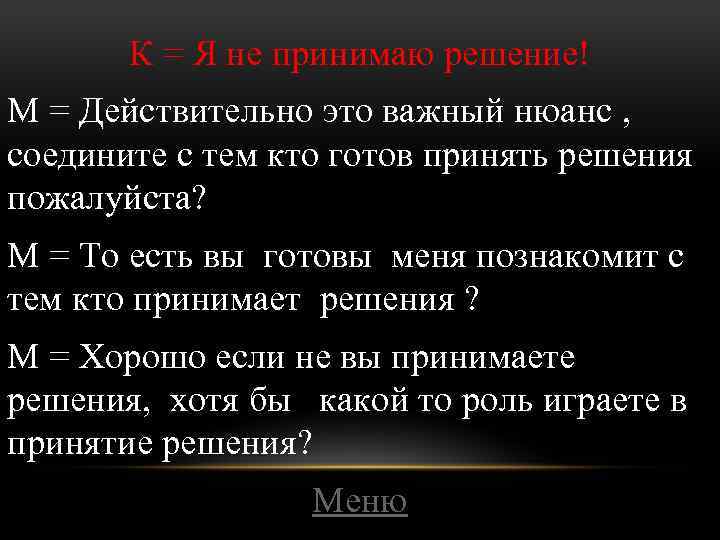 К = Я не принимаю решение!

М = Действительно это важный нюанс , соедините с тем кто готов принять решения пожалуйста?

М = То есть вы готовы меня познакомит с тем кто принимает решения ?

М = Хорошо если не вы принимаете решения, хотя бы какой то роль играете в принятие решения?

Меню